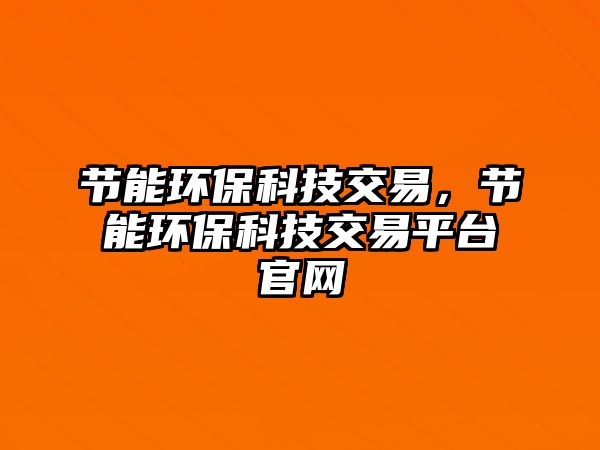 节能环保科技交易，节能环保科技交易平台官网